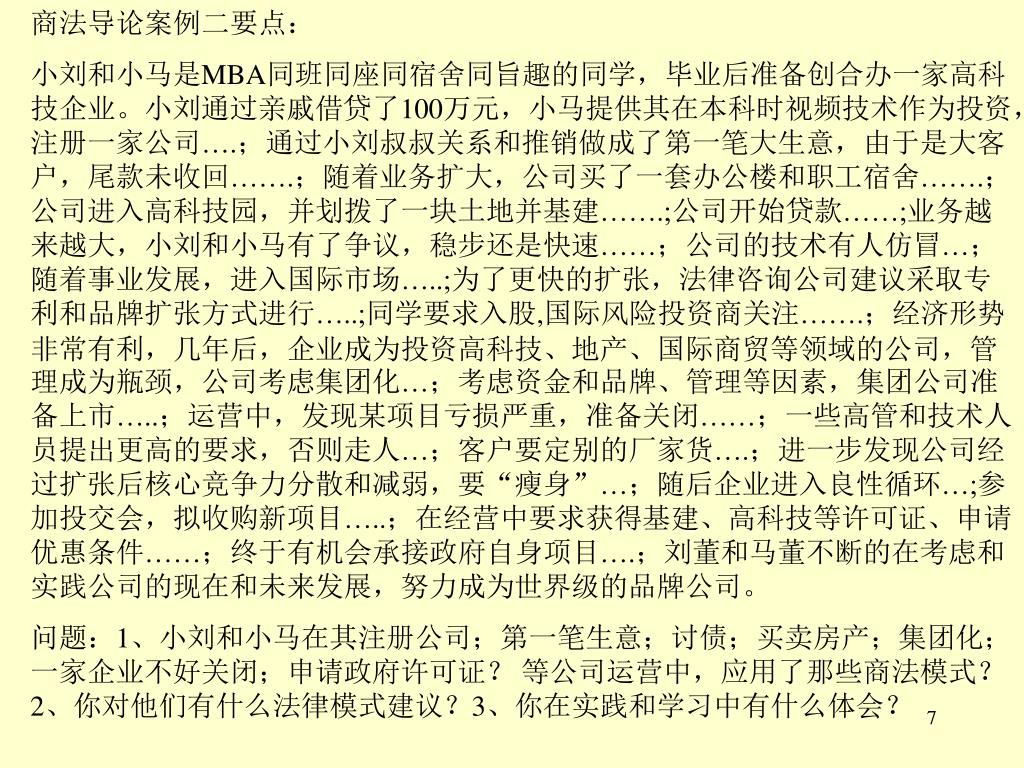 商法导论案例二要点：

小刘和小马是MBA同班同座同宿舍同旨趣的同学，毕业后准备创合办一家高科技企业。小刘通过亲戚借贷了100万元，小马提供其在本科时视频技术作为投资，注册一家公司….；通过小刘叔叔关系和推销做成了第一笔大生意，由于是大客户，尾款未收回…….；随着业务扩大，公司买了一套办公楼和职工宿舍…….；公司进入高科技园，并划拨了一块土地并基建…….;公司开始贷款……;业务越来越大，小刘和小马有了争议，稳步还是快速……；公司的技术有人仿冒…；随着事业发展，进入国际市场…..;为了更快的扩张，法律咨询公司建议采取专利和品牌扩张方式进行…..;同学要求入股,国际风险投资商关注…….；经济形势非常有利，几年后，企业成为投资高科技、地产、国际商贸等领域的公司，管理成为瓶颈，公司考虑集团化…；考虑资金和品牌、管理等因素，集团公司准备上市…..；运营中，发现某项目亏损严重，准备关闭……；一些高管和技术人员提出更高的要求，否则走人…；客户要定别的厂家货….；进一步发现公司经过扩张后核心竞争力分散和减弱，要“瘦身”…；随后企业进入良性循环…;参加投交会，拟收购新项目…..；在经营中要求获得基建、高科技等许可证、申请优惠条件……；终于有机会承接政府自身项目….；刘董和马董不断的在考虑和实践公司的现在和未来发展，努力成为世界级的品牌公司。

问题：1、小刘和小马在其注册公司；第一笔生意；讨债；买卖房产；集团化；一家企业不好关闭；申请政府许可证？ 等公司运营中，应用了那些商法模式？2、你对他们有什么法律模式建议？3、你在实践和学习中有什么体会？

7